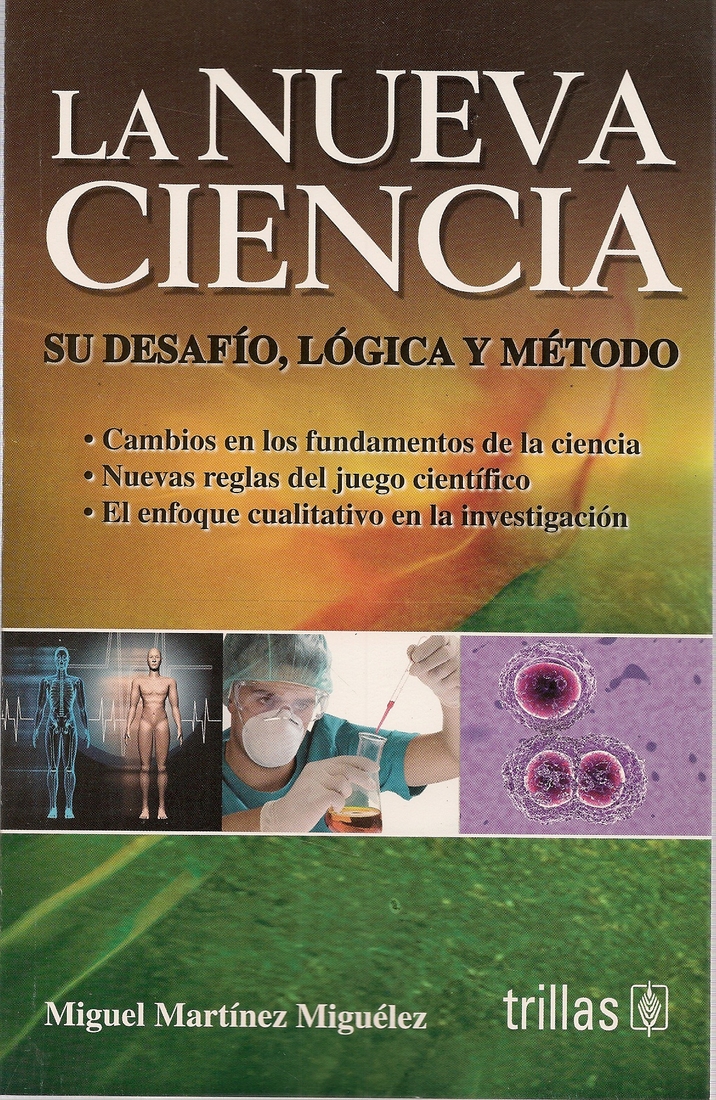 LA NUEVA CIENCIA

SU DESAFÍO, LÓGICA Y MÉTODO

• Cambios en los fundamentos de la ciencia
• Nuevas reglas del juego científico
• El enfoque cualitativo en la investigación

Miguel Martínez Miguélez

trillas